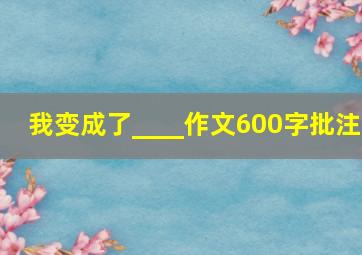 我变成了____作文600字批注